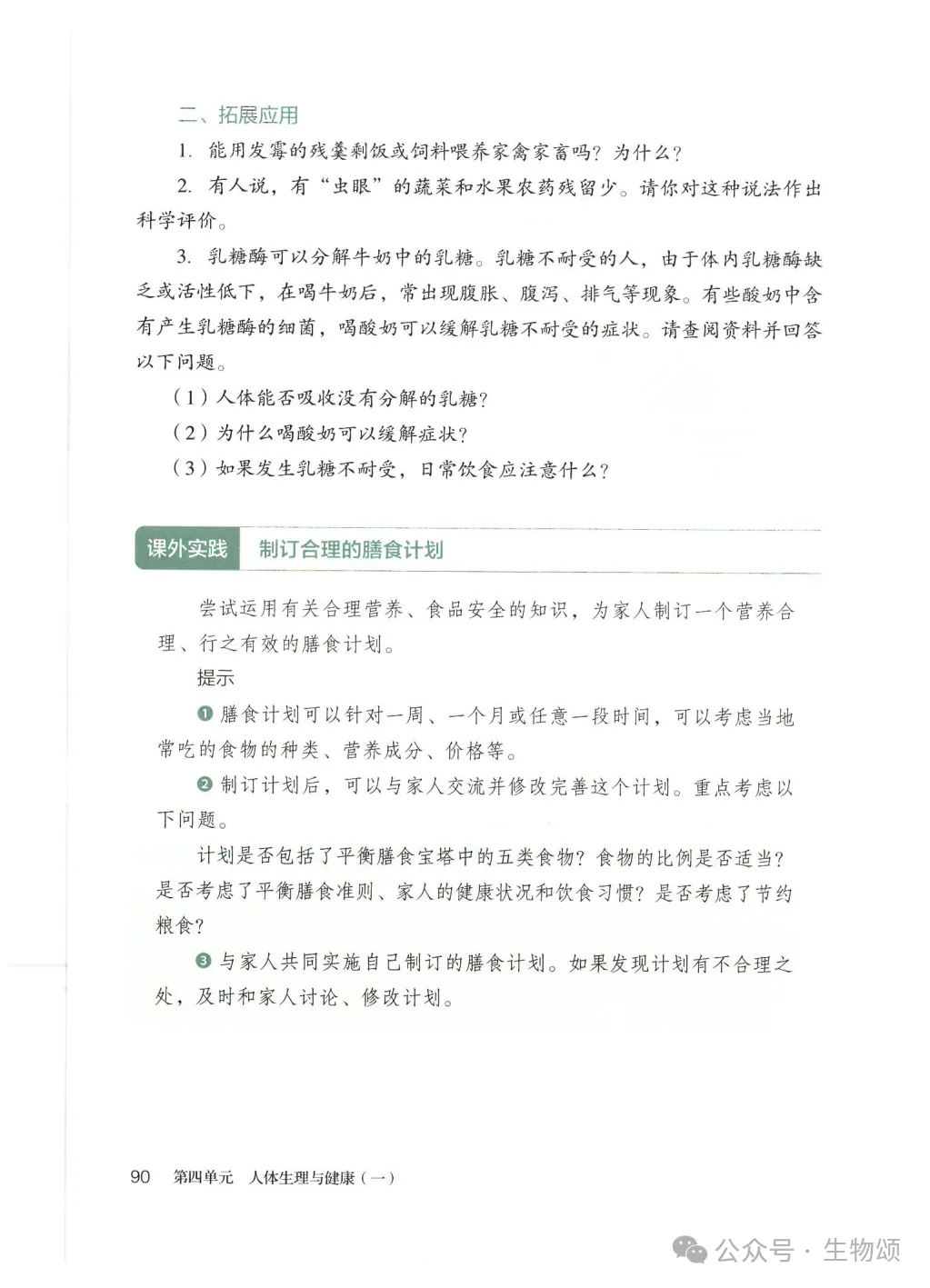 二、拓展应用

1. 能用发霉的残羹剩饭或饲料喂养家禽家畜吗？为什么？

2. 有人说，有“虫眼”的蔬菜和水果农药残留少。请你对这种说法作出科学评价。

3. 乳糖酶可以分解牛奶中的乳糖。乳糖不耐受的人，由于体内乳糖酶缺乏或活性低下，在喝牛奶后，常出现腹胀、腹泻、排气等现象。有些酸奶中含有产生乳糖酶的细菌，喝酸奶可以缓解乳糖不耐受的症状。请查阅资料并回答以下问题。

（1）人体能否吸收没有分解的乳糖？

（2）为什么喝酸奶可以缓解症状？

（3）如果发生乳糖不耐受，日常饮食应注意什么？

课外实践 制订合理的膳食计划

尝试运用有关合理营养、食品安全的知识，为家人制订一个营养合理、行之有效的膳食计划。

提示

❶ 膳食计划可以针对一周、一个月或任意一段时间，可以考虑当地常吃的食物的种类、营养成分、价格等。

❷ 制订计划后，可以与家人交流并修改完善这个计划。重点考虑以下问题。

计划是否包括了平衡膳食宝塔中的五类食物？食物的比例是否适当？是否考虑了平衡膳食准则、家人的健康状况和饮食习惯？是否考虑了节约粮食？

❸ 与家人共同实施自己制订的膳食计划。如果发现计划有不合理之处，及时和家人讨论、修改计划。

90 第四单元 人体生理与健康（一）

公众号 · 生物颂